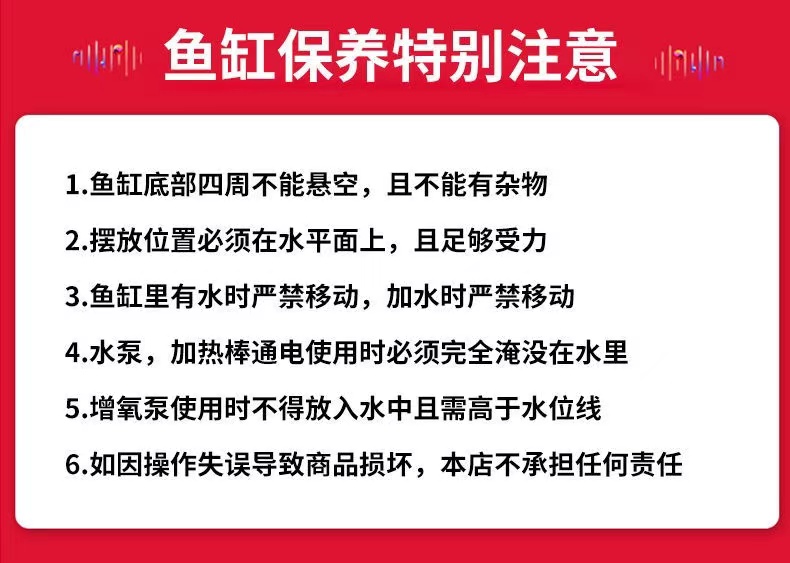 鱼缸保养特别注意

1.鱼缸底部四周不能悬空，且不能有杂物

2.摆放位置必须在水平面上，且足够受力

3.鱼缸里有水时严禁移动，加水时严禁移动

4.水泵，加热棒通电使用时必须完全淹没在水里

5.增氧泵使用时不得放入水中且需高于水位线

6.如因操作失误导致商品损坏，本店不承担任何责任